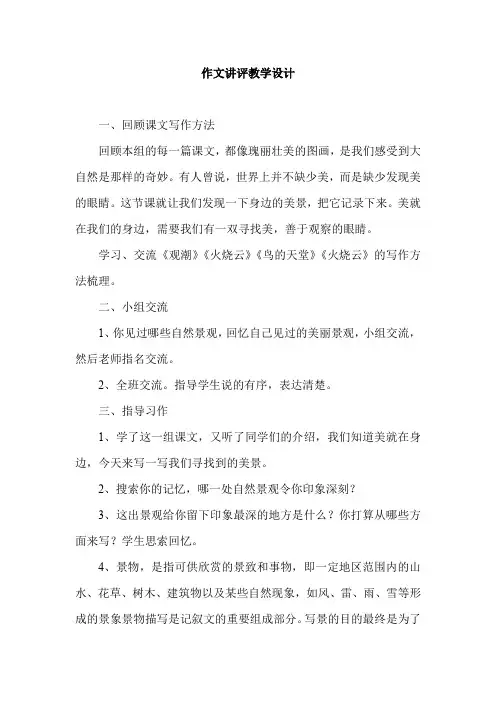 作文讲评教学设计

一、回顾课文写作方法

回顾本组的每一篇课文，都像瑰丽壮美的图画，是我们感受到大自然是那样的奇妙。有人曾说，世界上并不缺少美，而是缺少发现美的眼睛。这节课就让我们发现一下身边的美景，把它记录下来。美就在我们的身边，需要我们有一双寻找美，善于观察的眼睛。

学习、交流《观潮》《火烧云》《鸟的天堂》《火烧云》的写作方法梳理。

二、小组交流

1、你见过哪些自然景观，回忆自己见过的美丽景观，小组交流，然后老师指名交流。

2、全班交流。指导学生说的有序，表达清楚。

三、指导习作

1、学了这一组课文，又听了同学们的介绍，我们知道美就在身边，今天来写一写我们寻找到的美景。

2、搜索你的记忆，哪一处自然景观令你印象深刻？

3、这出景观给你留下印象最深的地方是什么？你打算从哪些方面来写？学生思索回忆。

4、景物，是指可供欣赏的景致和事物，即一定地区范围内的山水、花草、树木、建筑物以及某些自然现象，如风、雷、雨、雪等形成的景象景物描写是记叙文的重要组成部分。写景的目的最终是为了